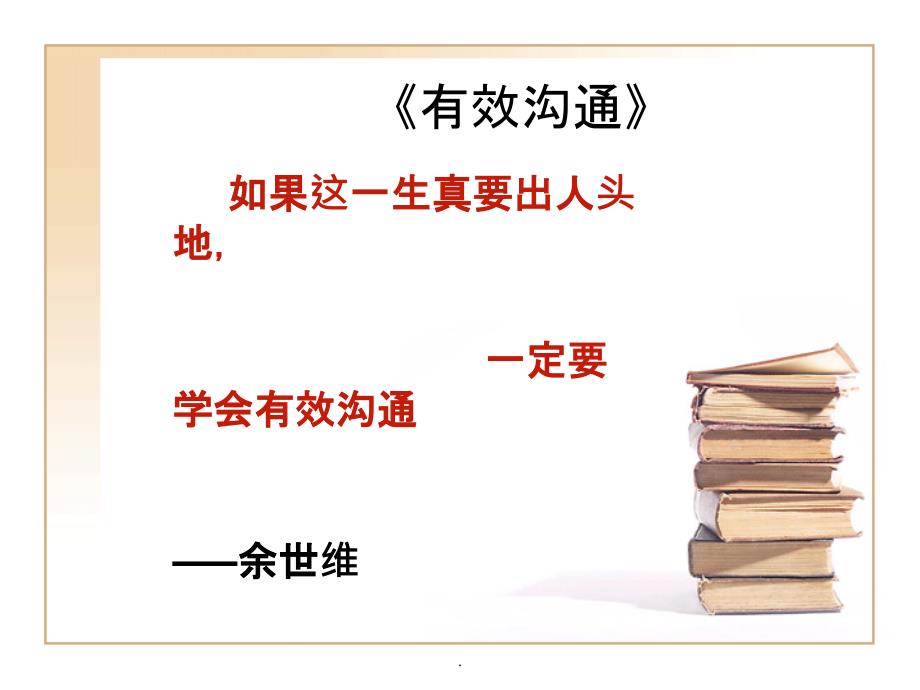 《有效沟通》

如果这一生真要出人头地,

一定要学会有效沟通

——余世维

.